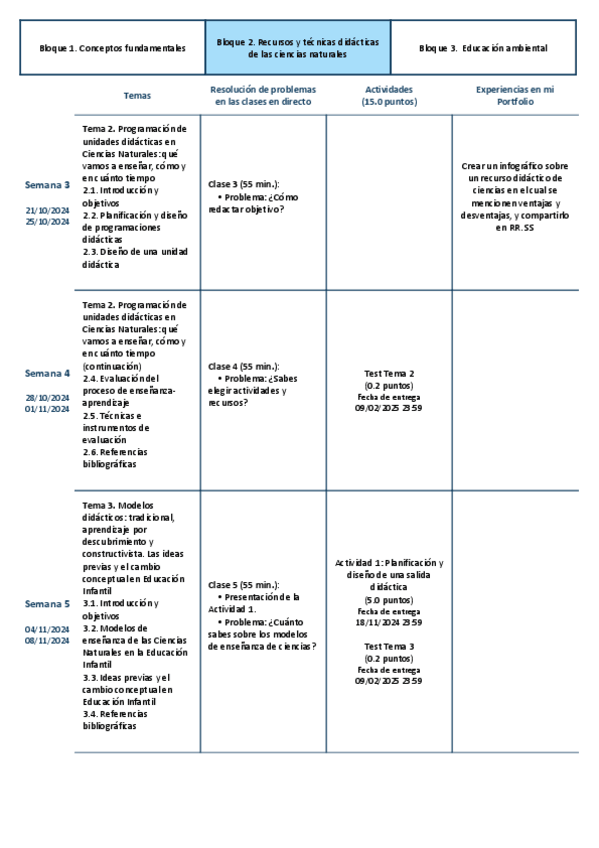 | Bloque 1. Conceptos fundamentales | Bloque 2. Recursos y técnicas didácticas de las ciencias naturales | Bloque 3. Educación ambiental |
|---|---|---|

| | Temas | Resolución de problemas en las clases en directo | Actividades (15.0 puntos) | Experiencias en mi Portfolio |
|---|---|---|---|---|
| Semana 3 21/10/2024 25/10/2024 | Tema 2. Programación de unidades didácticas en Ciencias Naturales: qué vamos a enseñar, cómo y en cuánto tiempo 2.1. Introducción y objetivos 2.2. Planificación y diseño de programaciones didácticas 2.3. Diseño de una unidad didáctica | Clase 3 (55 min.): • Problema: ¿Cómo redactar objetivo? | | Crear un infográfico sobre un recurso didáctico de ciencias en el cual se mencionen ventajas y desventajas, y compartirlo en RR.SS |
| Semana 4 28/10/2024 01/11/2024 | Tema 2. Programación de unidades didácticas en Ciencias Naturales: qué vamos a enseñar, cómo y en cuánto tiempo (continuación) 2.4. Evaluación del proceso de enseñanza-aprendizaje 2.5. Técnicas e instrumentos de evaluación 2.6. Referencias bibliográficas | Clase 4 (55 min.): • Problema: ¿Sabes elegir actividades y recursos? | Test Tema 2 (0.2 puntos) Fecha de entrega 09/02/2025 23:59 | |
| Semana 5 04/11/2024 08/11/2024 | Tema 3. Modelos didácticos: tradicional, aprendizaje por descubrimiento y constructivista. Las ideas previas y el cambio conceptual en Educación Infantil 3.1. Introducción y objetivos 3.2. Modelos de enseñanza de las Ciencias Naturales en la Educación Infantil 3.3. Ideas previas y el cambio conceptual en Educación Infantil 3.4. Referencias bibliográficas | Clase 5 (55 min.): • Presentación de la Actividad 1. • Problema: ¿Cuánto sabes sobre los modelos de enseñanza de ciencias? | Actividad 1: Planificación y diseño de una salida didáctica (5.0 puntos) Fecha de entrega 18/11/2024 23:59 Test Tema 3 (0.2 puntos) Fecha de entrega 09/02/2025 23:59 | |